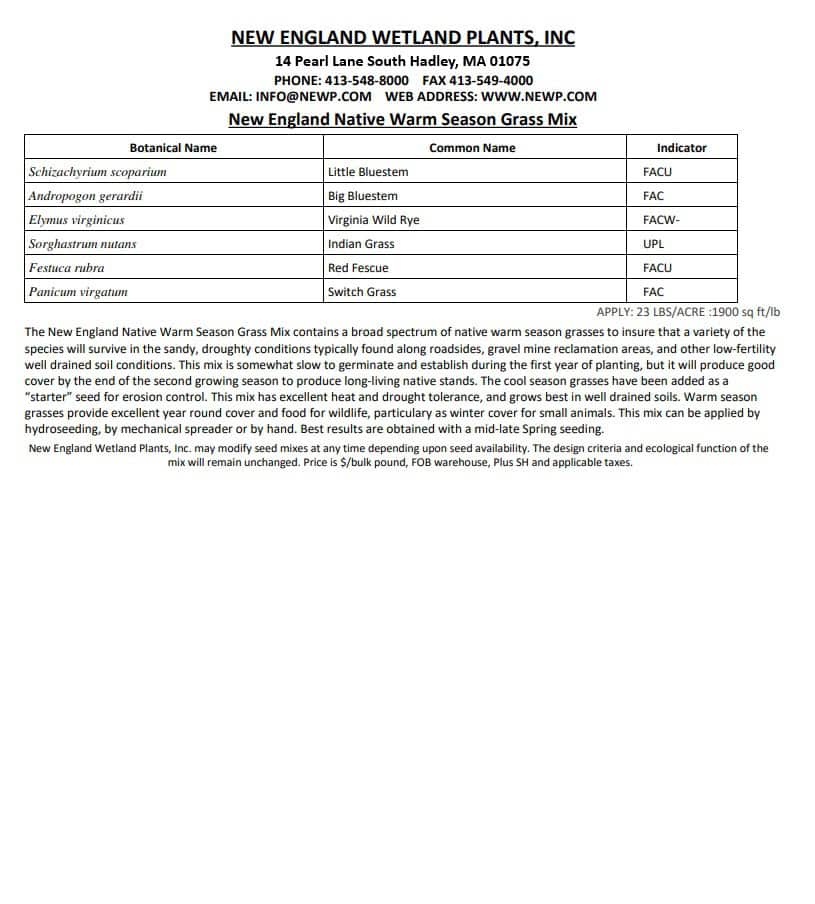 NEW ENGLAND WETLAND PLANTS, INC
14 Pearl Lane South Hadley, MA 01075
PHONE: 413-548-8000 FAX 413-549-4000
EMAIL: INFO@NEWP.COM WEB ADDRESS: WWW.NEWP.COM
New England Native Warm Season Grass Mix

| Botanical Name | Common Name | Indicator |
|---|---|---|
| Schizachyrium scoparium | Little Bluestem | FACU |
| Andropogon gerardii | Big Bluestem | FAC |
| Elymus virginicus | Virginia Wild Rye | FACW- |
| Sorghastrum nutans | Indian Grass | UPL |
| Festuca rubra | Red Fescue | FACU |
| Panicum virgatum | Switch Grass | FAC |

APPLY: 23 LBS/ACRE :1900 sq ft/lb

The New England Native Warm Season Grass Mix contains a broad spectrum of native warm season grasses to insure that a variety of the species will survive in the sandy, droughty conditions typically found along roadsides, gravel mine reclamation areas, and other low-fertility well drained soil conditions. This mix is somewhat slow to germinate and establish during the first year of planting, but it will produce good cover by the end of the second growing season to produce long-living native stands. The cool season grasses have been added as a "starter" seed for erosion control. This mix has excellent heat and drought tolerance, and grows best in well drained soils. Warm season grasses provide excellent year round cover and food for wildlife, particulary as winter cover for small animals. This mix can be applied by hydroseeding, by mechanical spreader or by hand. Best results are obtained with a mid-late Spring seeding.

New England Wetland Plants, Inc. may modify seed mixes at any time depending upon seed availability. The design criteria and ecological function of the mix will remain unchanged. Price is $/bulk pound, FOB warehouse, Plus SH and applicable taxes.